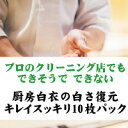 プロのクリーニング店でも
できそうで　できない

厨房白衣の白さ復元
キレイスッキリ10枚パック